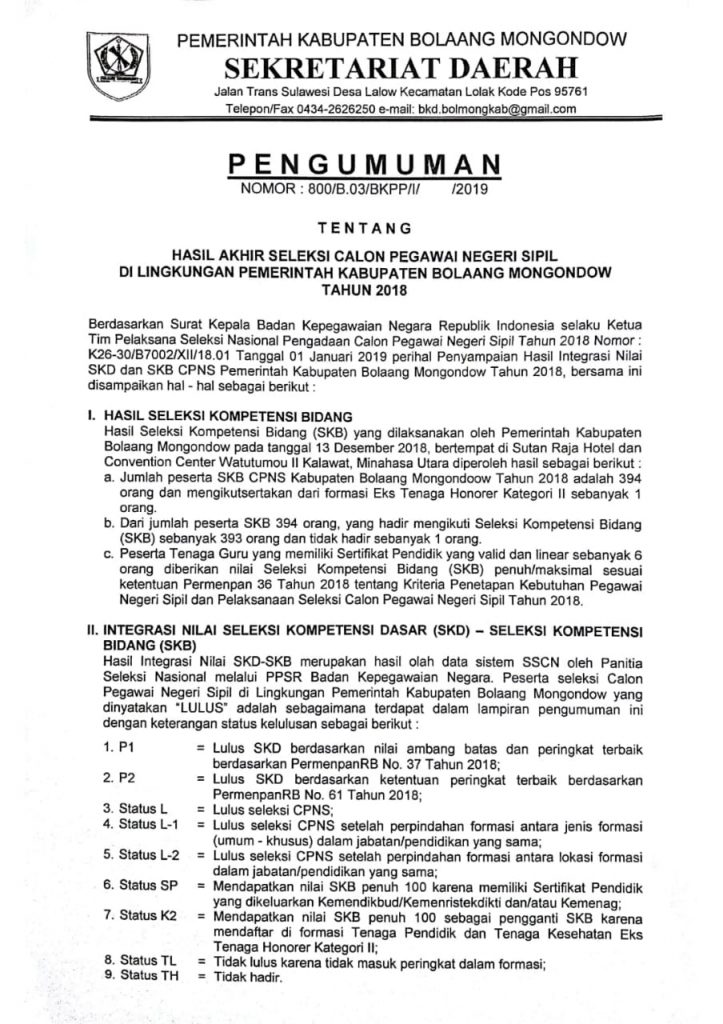 PEMERINTAH KABUPATEN BOLAANG MONGONDOW
SEKRETARIAT DAERAH
Jalan Trans Sulawesi Desa Lalow Kecamatan Lolak Kode Pos 95761
Telepon/Fax 0434-2626250 e-mail: bkd.bolmongkab@gmail.com

PENGUMUMAN
NOMOR : 800/B.03/BKPP/I/ /2019

TENTANG

HASIL AKHIR SELEKSI CALON PEGAWAI NEGERI SIPIL
DI LINGKUNGAN PEMERINTAH KABUPATEN BOLAANG MONGONDOW
TAHUN 2018

Berdasarkan Surat Kepala Badan Kepegawaian Negara Republik Indonesia selaku Ketua Tim Pelaksana Seleksi Nasional Pengadaan Calon Pegawai Negeri Sipil Tahun 2018 Nomor : K26-30/B7002/XII/18.01 Tanggal 01 Januari 2019 perihal Penyampaian Hasil Integrasi Nilai SKD dan SKB CPNS Pemerintah Kabupaten Bolaang Mongondow Tahun 2018, bersama ini disampaikan hal - hal sebagai berikut :

I. HASIL SELEKSI KOMPETENSI BIDANG
Hasil Seleksi Kompetensi Bidang (SKB) yang dilaksanakan oleh Pemerintah Kabupaten Bolaang Mongondow pada tanggal 13 Desember 2018, bertempat di Sutan Raja Hotel dan Convention Center Watutumou II Kalawat, Minahasa Utara diperoleh hasil sebagai berikut :
a. Jumlah peserta SKB CPNS Kabupaten Bolaang Mongondoow Tahun 2018 adalah 394 orang dan mengikutsertakan dari formasi Eks Tenaga Honorer Kategori II sebanyak 1 orang.
b. Dari jumlah peserta SKB 394 orang, yang hadir mengikuti Seleksi Kompetensi Bidang (SKB) sebanyak 393 orang dan tidak hadir sebanyak 1 orang.
c. Peserta Tenaga Guru yang memiliki Sertifikat Pendidik yang valid dan linear sebanyak 6 orang diberikan nilai Seleksi Kompetensi Bidang (SKB) penuh/maksimal sesuai ketentuan Permenpan 36 Tahun 2018 tentang Kriteria Penetapan Kebutuhan Pegawai Negeri Sipil dan Pelaksanaan Seleksi Calon Pegawai Negeri Sipil Tahun 2018.

II. INTEGRASI NILAI SELEKSI KOMPETENSI DASAR (SKD) – SELEKSI KOMPETENSI BIDANG (SKB)
Hasil Integrasi Nilai SKD-SKB merupakan hasil olah data sistem SSCN oleh Panitia Seleksi Nasional melalui PPSR Badan Kepegawaian Negara. Peserta seleksi Calon Pegawai Negeri Sipil di Lingkungan Pemerintah Kabupaten Bolaang Mongondow yang dinyatakan "LULUS" adalah sebagaimana terdapat dalam lampiran pengumuman ini dengan keterangan status kelulusan sebagai berikut :

1. P1 = Lulus SKD berdasarkan nilai ambang batas dan peringkat terbaik berdasarkan PermenpanRB No. 37 Tahun 2018;
2. P2 = Lulus SKD berdasarkan ketentuan peringkat terbaik berdasarkan PermenpanRB No. 61 Tahun 2018;
3. Status L = Lulus seleksi CPNS;
4. Status L-1 = Lulus seleksi CPNS setelah perpindahan formasi antara jenis formasi (umum - khusus) dalam jabatan/pendidikan yang sama;
5. Status L-2 = Lulus seleksi CPNS setelah perpindahan formasi antara lokasi formasi dalam jabatan/pendidikan yang sama;
6. Status SP = Mendapatkan nilai SKB penuh 100 karena memiliki Sertifikat Pendidik yang dikeluarkan Kemendikbud/Kemenristekdikti dan/atau Kemenag;
7. Status K2 = Mendapatkan nilai SKB penuh 100 sebagai pengganti SKB karena mendaftar di formasi Tenaga Pendidik dan Tenaga Kesehatan Eks Tenaga Honorer Kategori II;
8. Status TL = Tidak lulus karena tidak masuk peringkat dalam formasi;
9. Status TH = Tidak hadir.